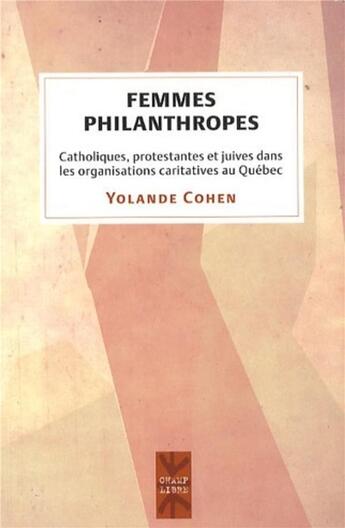 FEMMES PHILANTHROPES

Catholiques, protestantes et juives dans les organisations caritatives au Québec

YOLANDE COHEN

CHAMP LIBRE